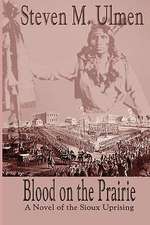 Steven M. Ulmen

Blood on the Prairie

A Novel of the Sioux Uprising